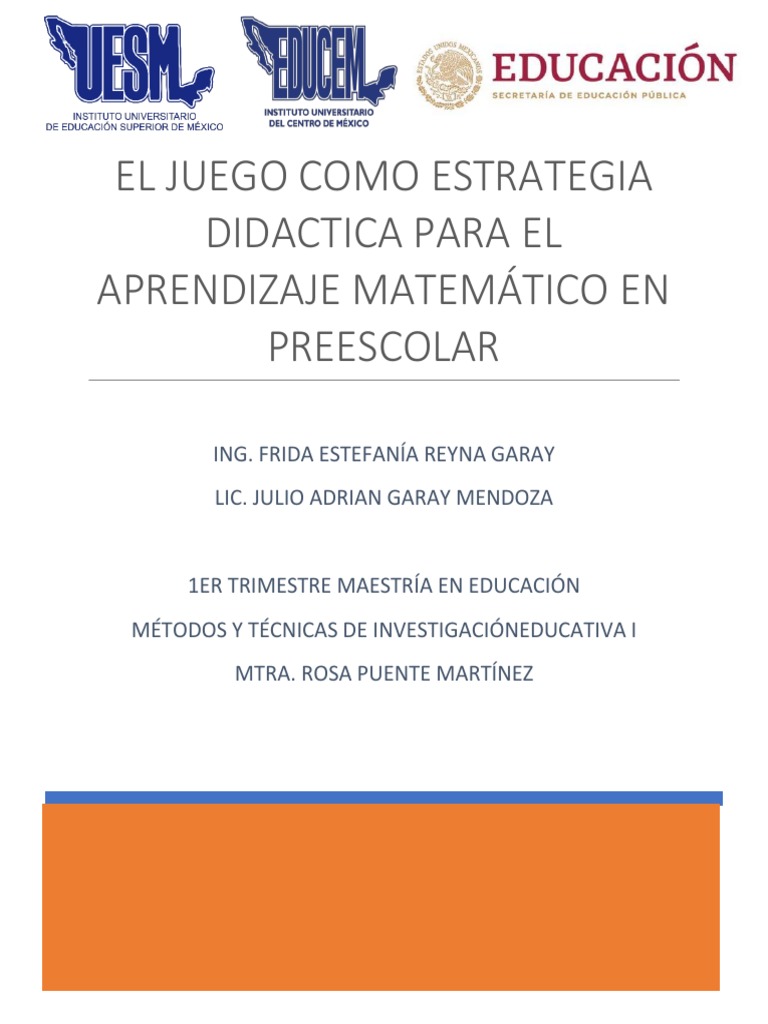 UESM
INSTITUTO UNIVERSITARIO
DE EDUCACIÓN SUPERIOR DE MÉXICO

EDUCEM
INSTITUTO UNIVERSITARIO
DEL CENTRO DE MÉXICO

ESTADOS UNIDOS MEXICANOS
EDUCACIÓN
SECRETARÍA DE EDUCACIÓN PÚBLICA

EL JUEGO COMO ESTRATEGIA DIDACTICA PARA EL APRENDIZAJE MATEMÁTICO EN PREESCOLAR

ING. FRIDA ESTEFANÍA REYNA GARAY

LIC. JULIO ADRIAN GARAY MENDOZA

1ER TRIMESTRE MAESTRÍA EN EDUCACIÓN

MÉTODOS Y TÉCNICAS DE INVESTIGACIÓNEDUCATIVA I

MTRA. ROSA PUENTE MARTÍNEZ